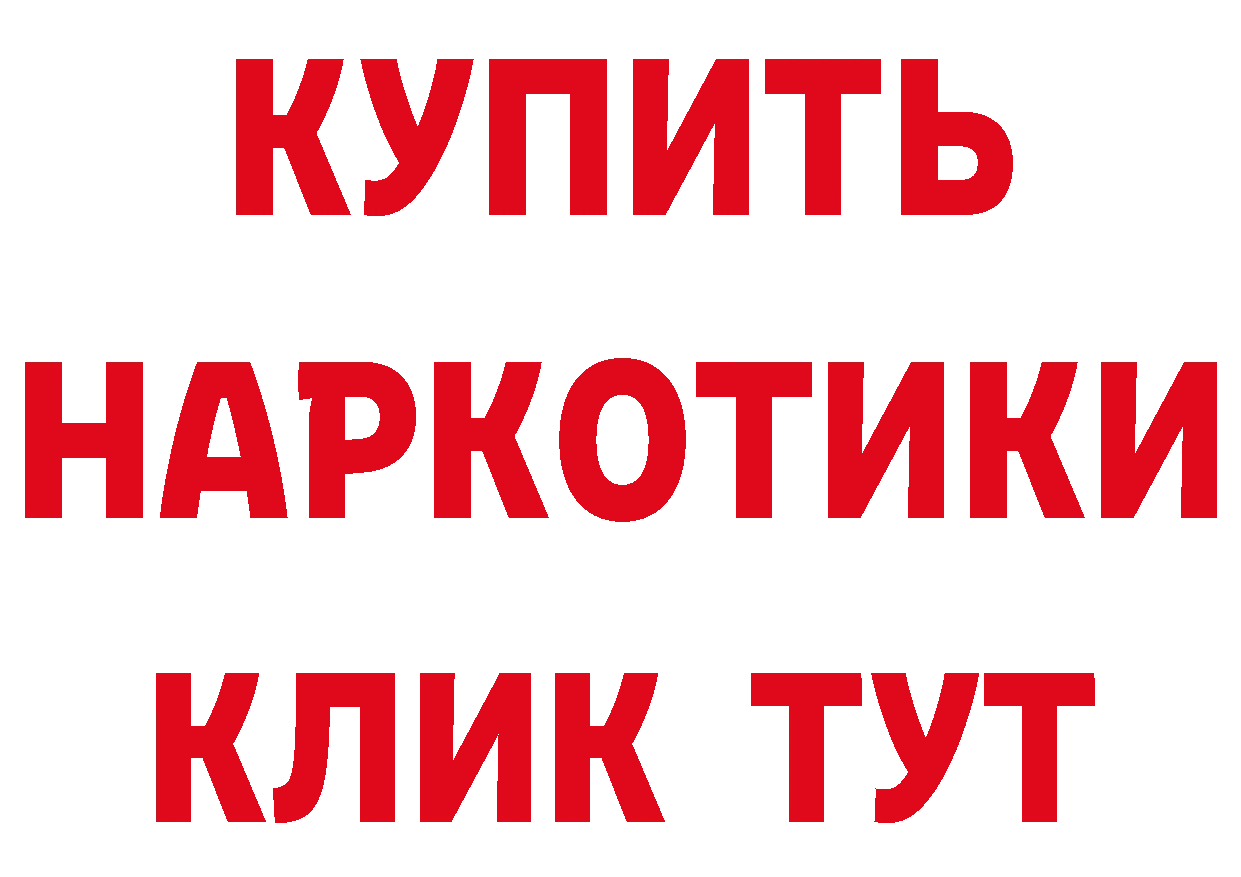 КУПИТЬ НАРКОТИКИ КЛИК ТУТ